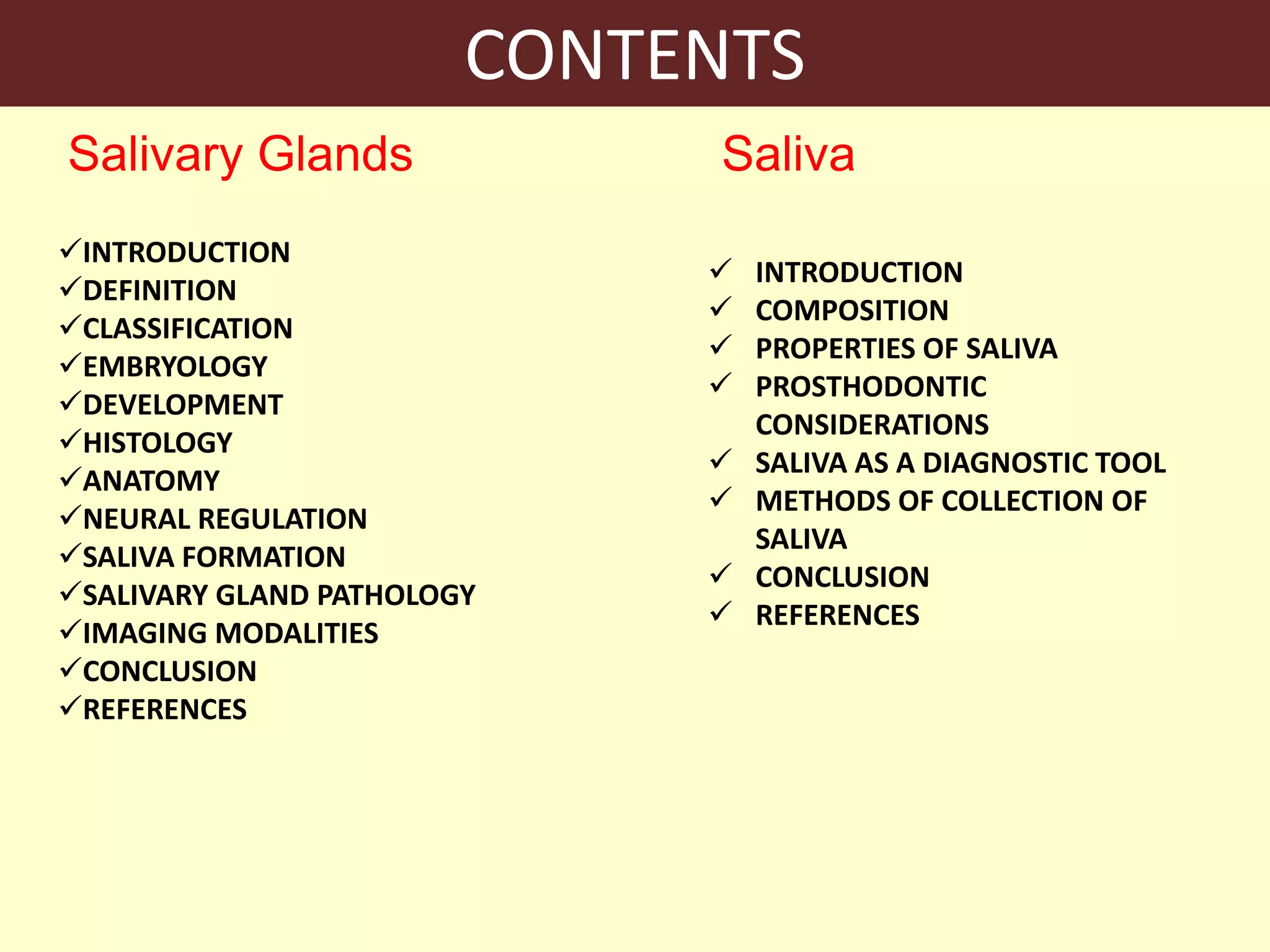 CONTENTS

Salivary Glands

✓INTRODUCTION
✓DEFINITION
✓CLASSIFICATION
✓EMBRYOLOGY
✓DEVELOPMENT
✓HISTOLOGY
✓ANATOMY
✓NEURAL REGULATION
✓SALIVA FORMATION
✓SALIVARY GLAND PATHOLOGY
✓IMAGING MODALITIES
✓CONCLUSION
✓REFERENCES

Saliva

✓ INTRODUCTION
✓ COMPOSITION
✓ PROPERTIES OF SALIVA
✓ PROSTHODONTIC CONSIDERATIONS
✓ SALIVA AS A DIAGNOSTIC TOOL
✓ METHODS OF COLLECTION OF SALIVA
✓ CONCLUSION
✓ REFERENCES